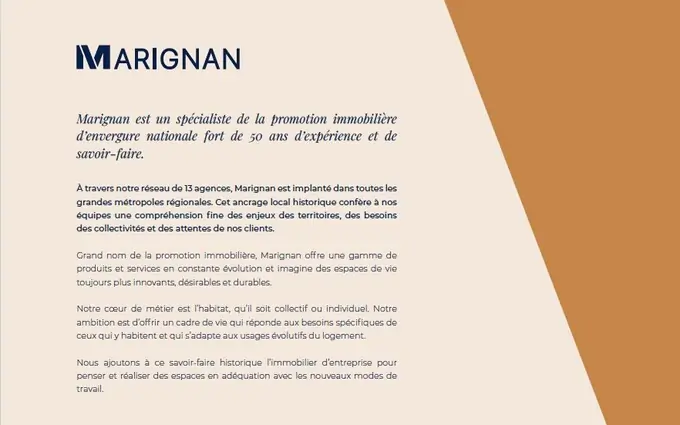 MARIGNAN

Marignan est un spécialiste de la promotion immobilière d'envergure nationale fort de 50 ans d'expérience et de savoir-faire.

À travers notre réseau de 13 agences, Marignan est implanté dans toutes les grandes métropoles régionales. Cet ancrage local historique confère à nos équipes une compréhension fine des enjeux des territoires, des besoins des collectivités et des attentes de nos clients.

Grand nom de la promotion immobilière, Marignan offre une gamme de produits et services en constante évolution et imagine des espaces de vie toujours plus innovants, désirables et durables.

Notre cœur de métier est l'habitat, qu'il soit collectif ou individuel. Notre ambition est d'offrir un cadre de vie qui réponde aux besoins spécifiques de ceux qui y habitent et qui s'adapte aux usages évolutifs du logement.

Nous ajoutons à ce savoir-faire historique l'immobilier d'entreprise pour penser et réaliser des espaces en adéquation avec les nouveaux modes de travail.